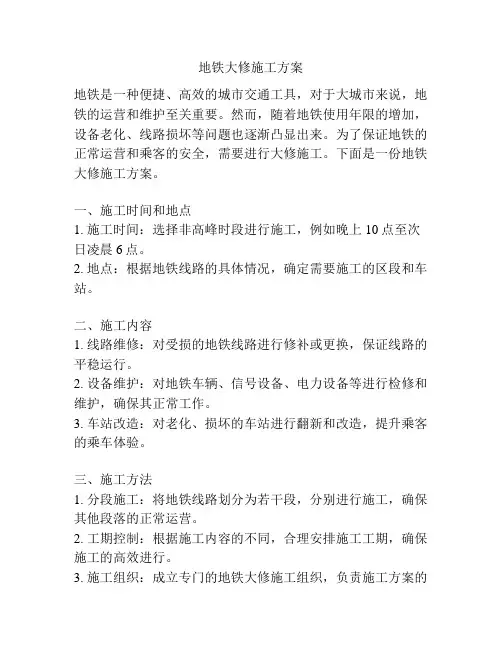 地铁大修施工方案

地铁是一种便捷、高效的城市交通工具，对于大城市来说，地铁的运营和维护至关重要。然而，随着地铁使用年限的增加，设备老化、线路损坏等问题也逐渐凸显出来。为了保证地铁的正常运营和乘客的安全，需要进行大修施工。下面是一份地铁大修施工方案。

一、施工时间和地点
1. 施工时间：选择非高峰时段进行施工，例如晚上 10 点至次日凌晨 6 点。
2. 地点：根据地铁线路的具体情况，确定需要施工的区段和车站。

二、施工内容
1. 线路维修：对受损的地铁线路进行修补或更换，保证线路的平稳运行。
2. 设备维护：对地铁车辆、信号设备、电力设备等进行检修和维护，确保其正常工作。
3. 车站改造：对老化、损坏的车站进行翻新和改造，提升乘客的乘车体验。

三、施工方法
1. 分段施工：将地铁线路划分为若干段，分别进行施工，确保其他段落的正常运营。
2. 工期控制：根据施工内容的不同，合理安排施工工期，确保施工的高效进行。
3. 施工组织：成立专门的地铁大修施工组织，负责施工方案的